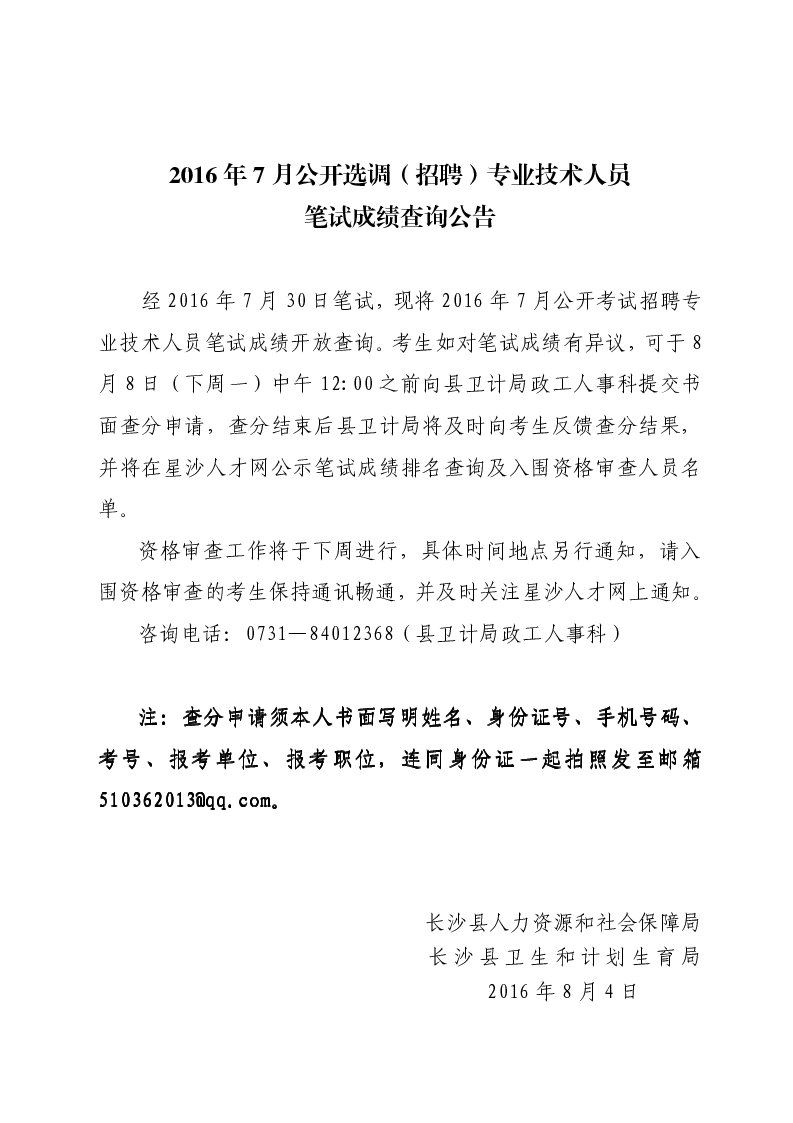 2016年7月公开选调（招聘）专业技术人员
笔试成绩查询公告

经2016年7月30日笔试，现将2016年7月公开考试招聘专业技术人员笔试成绩开放查询。考生如对笔试成绩有异议，可于8月8日（下周一）中午12:00之前向县卫计局政工人事科提交书面查分申请，查分结束后县卫计局将及时向考生反馈查分结果，并将在星沙人才网公示笔试成绩排名查询及入围资格审查人员名单。

资格审查工作将于下周进行，具体时间地点另行通知，请入围资格审查的考生保持通讯畅通，并及时关注星沙人才网上通知。

咨询电话：0731—84012368（县卫计局政工人事科）

注：查分申请须本人书面写明姓名、身份证号、手机号码、考号、报考单位、报考职位，连同身份证一起拍照发至邮箱510362013@qq.com。

长沙县人力资源和社会保障局
长沙县卫生和计划生育局
2016年8月4日